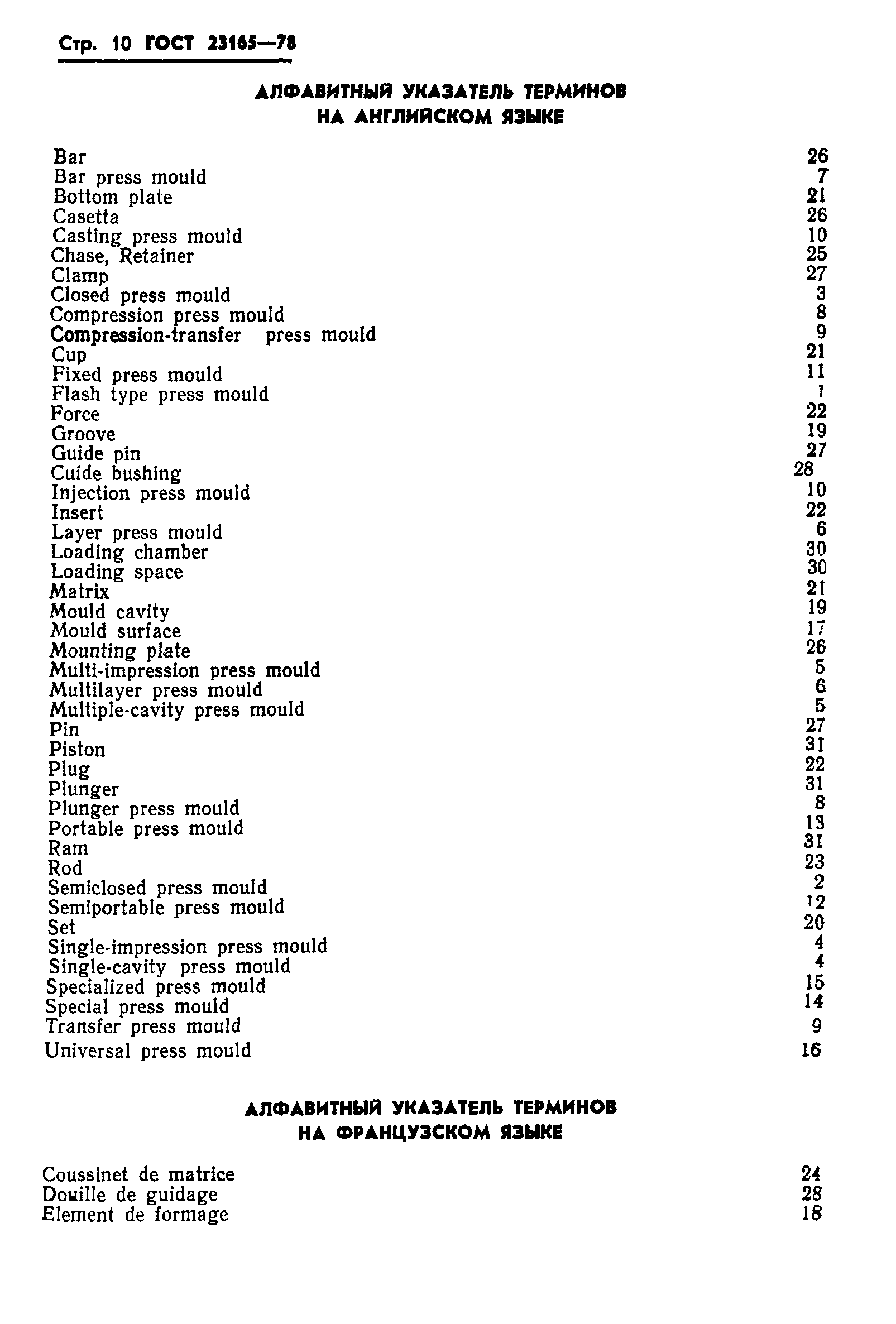 Стр. 10 ГОСТ 23165—78

АЛФАВИТНЫЙ УКАЗАТЕЛЬ ТЕРМИНОВ
НА АНГЛИЙСКОМ ЯЗЫКЕ

| | |
|---|---|
| Bar | 26 |
| Bar press mould | 7 |
| Bottom plate | 21 |
| Casetta | 26 |
| Casting press mould | 10 |
| Chase, Retainer | 25 |
| Clamp | 27 |
| Closed press mould | 3 |
| Compression press mould | 8 |
| Compression-transfer press mould | 9 |
| Cup | 21 |
| Fixed press mould | 11 |
| Flash type press mould | 1 |
| Force | 22 |
| Groove | 19 |
| Guide pin | 27 |
| Cuide bushing | 28 |
| Injection press mould | 10 |
| Insert | 22 |
| Layer press mould | 6 |
| Loading chamber | 30 |
| Loading space | 30 |
| Matrix | 21 |
| Mould cavity | 19 |
| Mould surface | 17 |
| Mounting plate | 26 |
| Multi-impression press mould | 5 |
| Multilayer press mould | 6 |
| Multiple-cavity press mould | 5 |
| Pin | 27 |
| Piston | 31 |
| Plug | 22 |
| Plunger | 31 |
| Plunger press mould | 8 |
| Portable press mould | 13 |
| Ram | 31 |
| Rod | 23 |
| Semiclosed press mould | 2 |
| Semiportable press mould | 12 |
| Set | 20 |
| Single-impression press mould | 4 |
| Single-cavity press mould | 4 |
| Specialized press mould | 15 |
| Special press mould | 14 |
| Transfer press mould | 9 |
| Universal press mould | 16 |

АЛФАВИТНЫЙ УКАЗАТЕЛЬ ТЕРМИНОВ
НА ФРАНЦУЗСКОМ ЯЗЫКЕ

| | |
|---|---|
| Coussinet de matrice | 24 |
| Douille de guidage | 28 |
| Element de formage | 18 |